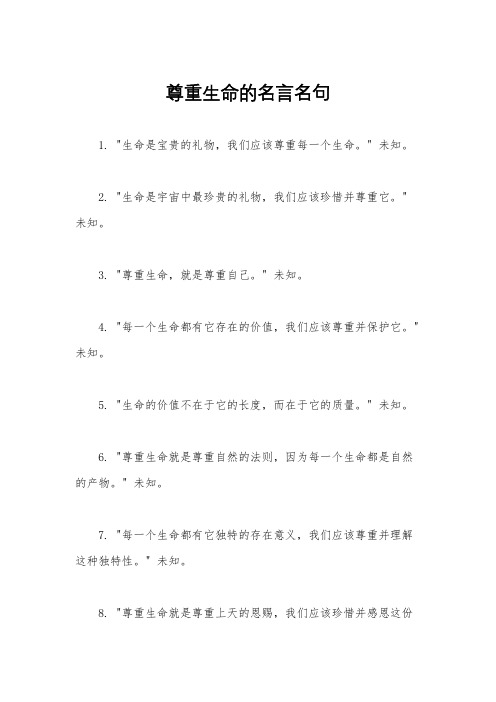 尊重生命的名言名句

1. "生命是宝贵的礼物，我们应该尊重每一个生命。" 未知。

2. "生命是宇宙中最珍贵的礼物，我们应该珍惜并尊重它。" 未知。

3. "尊重生命，就是尊重自己。" 未知。

4. "每一个生命都有它存在的价值，我们应该尊重并保护它。" 未知。

5. "生命的价值不在于它的长度，而在于它的质量。" 未知。

6. "尊重生命就是尊重自然的法则，因为每一个生命都是自然的产物。" 未知。

7. "每一个生命都有它独特的存在意义，我们应该尊重并理解这种独特性。" 未知。

8. "尊重生命就是尊重上天的恩赐，我们应该珍惜并感恩这份